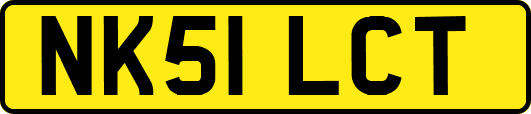 NK51 LCT